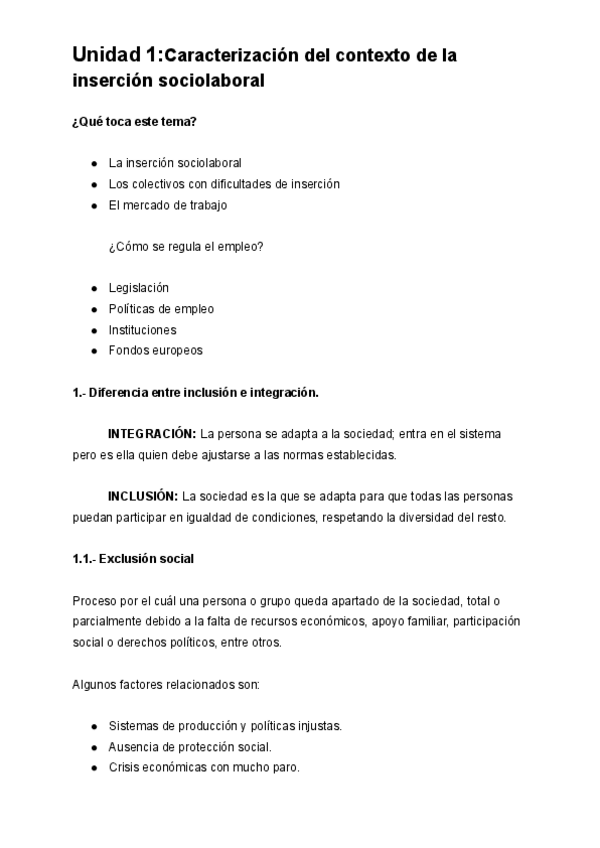 Unidad 1:Caracterización del contexto de la inserción sociolaboral

¿Qué toca este tema?

- La inserción sociolaboral
- Los colectivos con dificultades de inserción
- El mercado de trabajo

¿Cómo se regula el empleo?

- Legislación
- Políticas de empleo
- Instituciones
- Fondos europeos

1.- Diferencia entre inclusión e integración.

INTEGRACIÓN: La persona se adapta a la sociedad; entra en el sistema pero es ella quien debe ajustarse a las normas establecidas.

INCLUSIÓN: La sociedad es la que se adapta para que todas las personas puedan participar en igualdad de condiciones, respetando la diversidad del resto.

1.1.- Exclusión social

Proceso por el cuál una persona o grupo queda apartado de la sociedad, total o parcialmente debido a la falta de recursos económicos, apoyo familiar, participación social o derechos políticos, entre otros.

Algunos factores relacionados son:

- Sistemas de producción y políticas injustas.
- Ausencia de protección social.
- Crisis económicas con mucho paro.